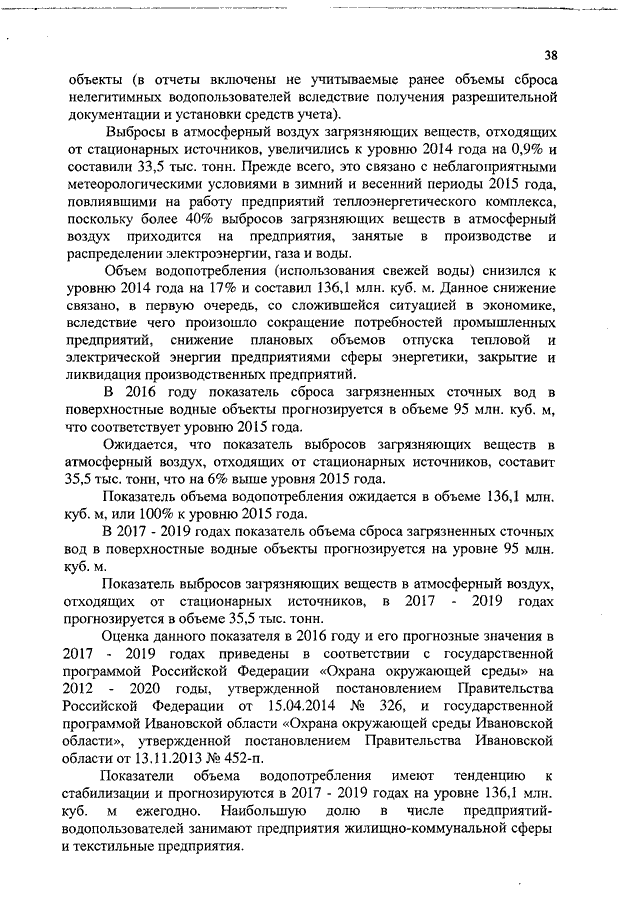 38

объекты (в отчеты включены не учитываемые ранее объемы сброса нелегитимных водопользователей вследствие получения разрешительной документации и установки средств учета).

Выбросы в атмосферный воздух загрязняющих веществ, отходящих от стационарных источников, увеличились к уровню 2014 года на 0,9% и составили 33,5 тыс. тонн. Прежде всего, это связано с неблагоприятными метеорологическими условиями в зимний и весенний периоды 2015 года, повлиявшими на работу предприятий теплоэнергетического комплекса, поскольку более 40% выбросов загрязняющих веществ в атмосферный воздух приходится на предприятия, занятые в производстве и распределении электроэнергии, газа и воды.

Объем водопотребления (использования свежей воды) снизился к уровню 2014 года на 17% и составил 136,1 млн. куб. м. Данное снижение связано, в первую очередь, со сложившейся ситуацией в экономике, вследствие чего произошло сокращение потребностей промышленных предприятий, снижение плановых объемов отпуска тепловой и электрической энергии предприятиями сферы энергетики, закрытие и ликвидация производственных предприятий.

В 2016 году показатель сброса загрязненных сточных вод в поверхностные водные объекты прогнозируется в объеме 95 млн. куб. м, что соответствует уровню 2015 года.

Ожидается, что показатель выбросов загрязняющих веществ в атмосферный воздух, отходящих от стационарных источников, составит 35,5 тыс. тонн, что на 6% выше уровня 2015 года.

Показатель объема водопотребления ожидается в объеме 136,1 млн. куб. м, или 100% к уровню 2015 года.

В 2017 - 2019 годах показатель объема сброса загрязненных сточных вод в поверхностные водные объекты прогнозируется на уровне 95 млн. куб. м.

Показатель выбросов загрязняющих веществ в атмосферный воздух, отходящих от стационарных источников, в 2017 - 2019 годах прогнозируется в объеме 35,5 тыс. тонн.

Оценка данного показателя в 2016 году и его прогнозные значения в 2017 - 2019 годах приведены в соответствии с государственной программой Российской Федерации «Охрана окружающей среды» на 2012 - 2020 годы, утвержденной постановлением Правительства Российской Федерации от 15.04.2014 № 326, и государственной программой Ивановской области «Охрана окружающей среды Ивановской области», утвержденной постановлением Правительства Ивановской области от 13.11.2013 № 452-п.

Показатели объема водопотребления имеют тенденцию к стабилизации и прогнозируются в 2017 - 2019 годах на уровне 136,1 млн. куб. м ежегодно. Наибольшую долю в числе предприятий-водопользователей занимают предприятия жилищно-коммунальной сферы и текстильные предприятия.